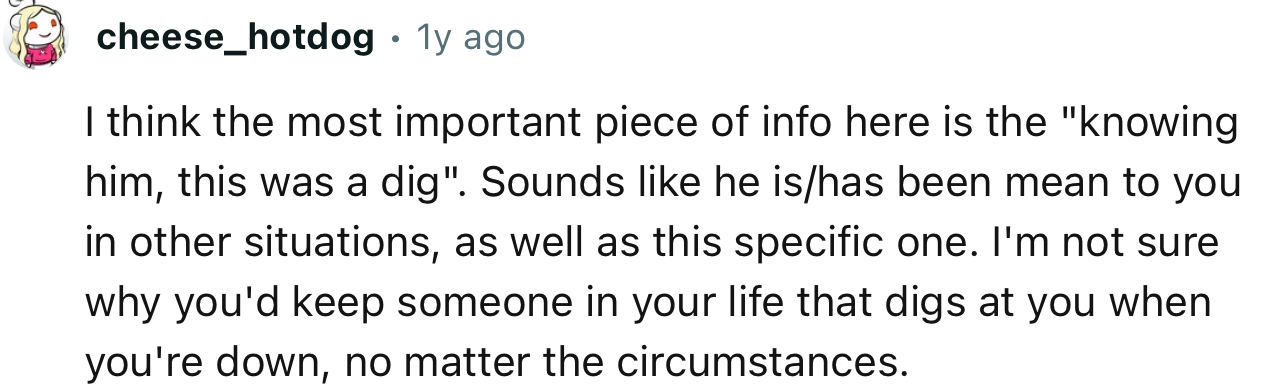 cheese_hotdog • 1y ago

I think the most important piece of info here is the "knowing him, this was a dig". Sounds like he is/has been mean to you in other situations, as well as this specific one. I'm not sure why you'd keep someone in your life that digs at you when you're down, no matter the circumstances.